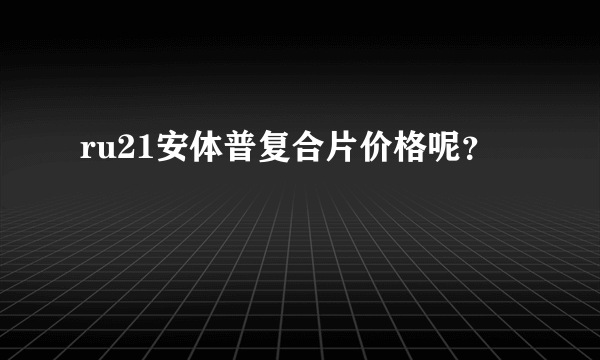 ru21安体普复合片价格呢？